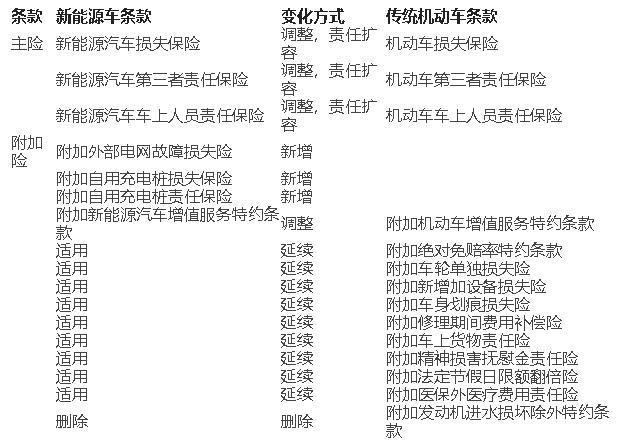 | 条款 | 新能源车条款 | 变化方式 | 传统机动车条款 |
|---|---|---|---|
| 主险 | 新能源汽车损失保险 | 调整，责任扩容 | 机动车损失保险 |
| | 新能源汽车第三者责任保险 | 调整，责任扩容 | 机动车第三者责任保险 |
| | 新能源汽车车上人员责任保险 | 调整，责任扩容 | 机动车车上人员责任保险 |
| 附加险 | 附加外部电网故障损失险 | 新增 | |
| | 附加自用充电桩损失保险 | 新增 | |
| | 附加自用充电桩责任保险 | 新增 | |
| | 附加新能源汽车增值服务特约条款 | 调整 | 附加机动车增值服务特约条款 |
| | 适用 | 延续 | 附加绝对免赔率特约条款 |
| | 适用 | 延续 | 附加车轮单独损失险 |
| | 适用 | 延续 | 附加新增加设备损失险 |
| | 适用 | 延续 | 附加车身划痕损失险 |
| | 适用 | 延续 | 附加修理期间费用补偿险 |
| | 适用 | 延续 | 附加车上货物责任险 |
| | 适用 | 延续 | 附加精神损害抚慰金责任险 |
| | 适用 | 延续 | 附加法定节假日限额翻倍险 |
| | 适用 | 延续 | 附加医保外医疗费用责任险 |
| | 删除 | 删除 | 附加发动机进水损坏除外特约条款 |